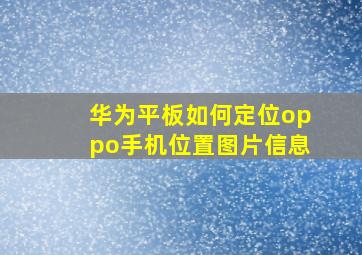 华为平板如何定位oppo手机位置图片信息